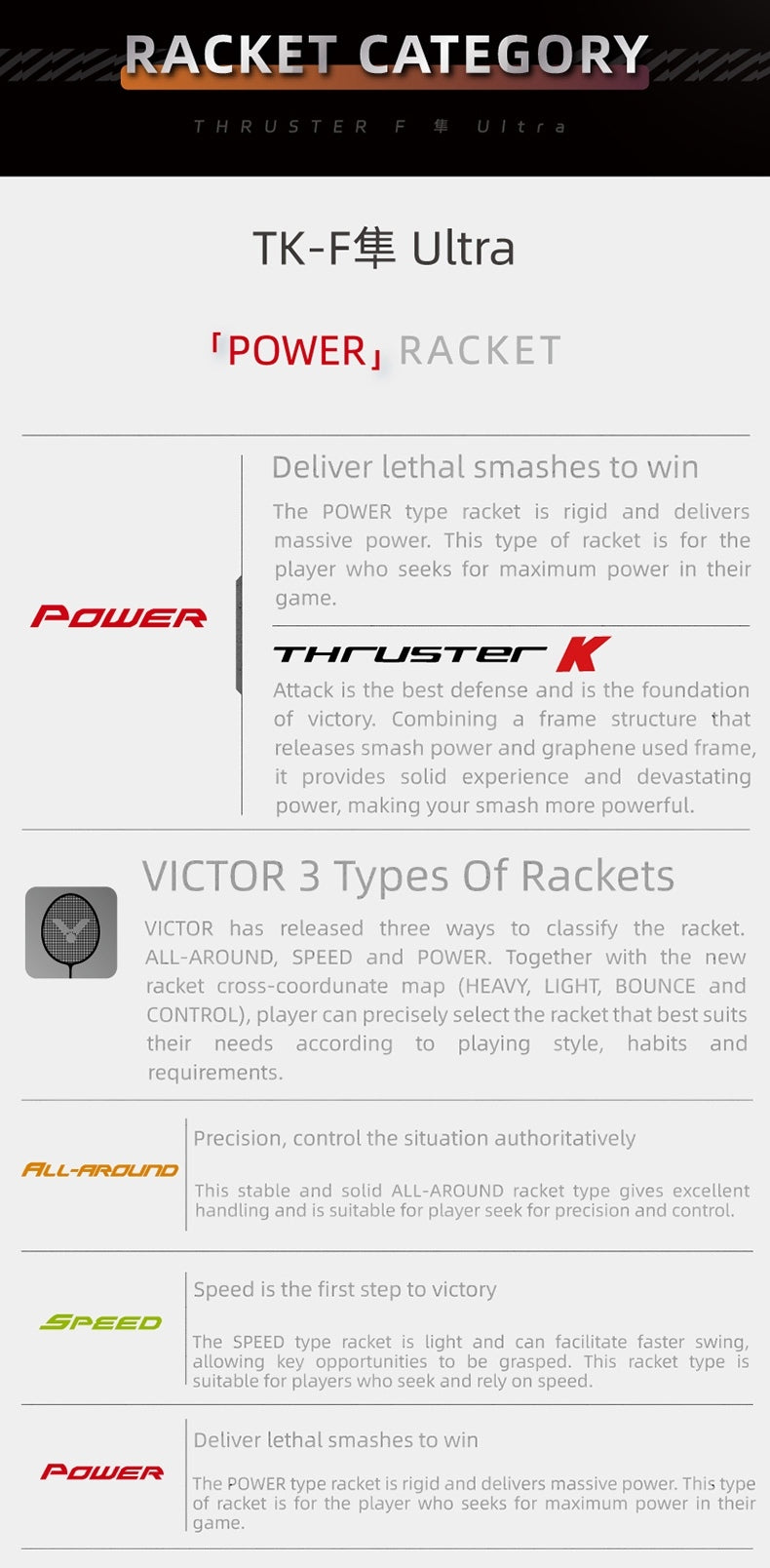 RACKET CATEGORY

THRUSTER F 隼 Ultra

TK-F隼 Ultra

「POWER」RACKET

POWER

Deliver lethal smashes to win

The POWER type racket is rigid and delivers massive power. This type of racket is for the player who seeks for maximum power in their game.

THRUSTER K

Attack is the best defense and is the foundation of victory. Combining a frame structure that releases smash power and graphene used frame, it provides solid experience and devastating power, making your smash more powerful.

VICTOR 3 Types Of Rackets

VICTOR has released three ways to classify the racket. ALL-AROUND, SPEED and POWER. Together with the new racket cross-coordunate map (HEAVY, LIGHT, BOUNCE and CONTROL), player can precisely select the racket that best suits their needs according to playing style, habits and requirements.

ALL-AROUND

Precision, control the situation authoritatively

This stable and solid ALL-AROUND racket type gives excellent handling and is suitable for player seek for precision and control.

SPEED

Speed is the first step to victory

The SPEED type racket is light and can facilitate faster swing, allowing key opportunities to be grasped. This racket type is suitable for players who seek and rely on speed.

POWER

Deliver lethal smashes to win

The POWER type racket is rigid and delivers massive power. This type of racket is for the player who seeks for maximum power in their game.